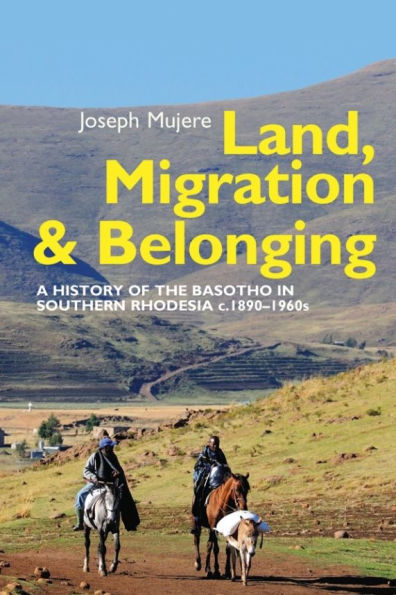 Joseph Mujere

Land, Migration & Belonging

A HISTORY OF THE BASOTHO IN SOUTHERN RHODESIA c.1890–1960s